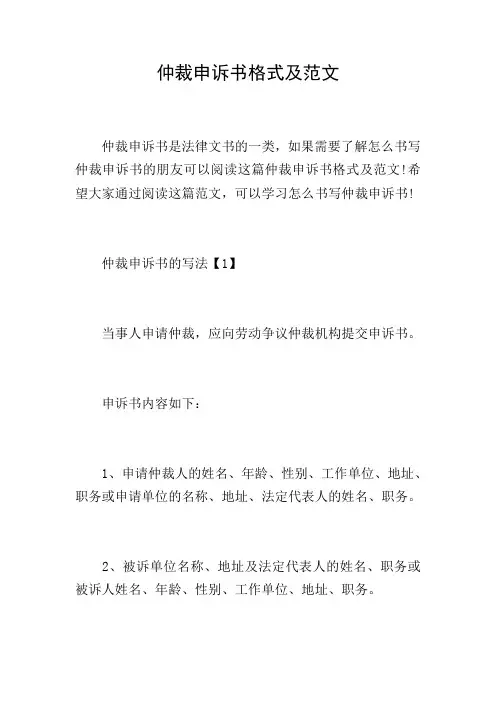 仲裁申诉书格式及范文

仲裁申诉书是法律文书的一类，如果需要了解怎么书写仲裁申诉书的朋友可以阅读这篇仲裁申诉书格式及范文!希望大家通过阅读这篇范文，可以学习怎么书写仲裁申诉书!

仲裁申诉书的写法【1】

当事人申请仲裁，应向劳动争议仲裁机构提交申诉书。

申诉书内容如下：

1、申请仲裁人的姓名、年龄、性别、工作单位、地址、职务或申请单位的名称、地址、法定代表人的姓名、职务。

2、被诉单位名称、地址及法定代表人的姓名、职务或被诉人姓名、年龄、性别、工作单位、地址、职务。